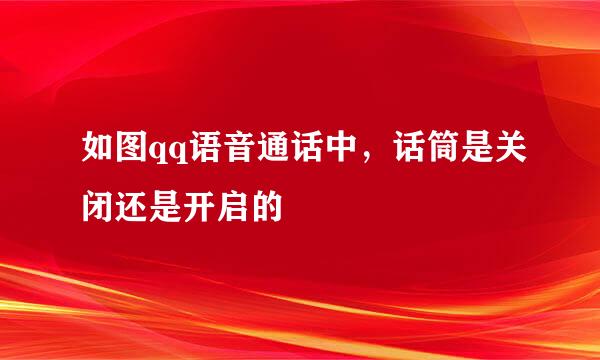 如图qq语音通话中，话筒是关闭还是开启的